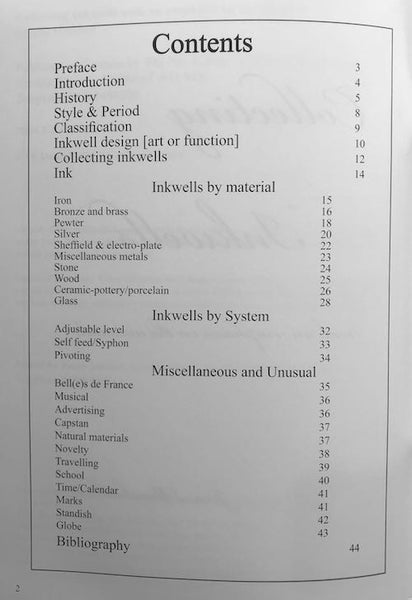 Contents

Preface 3
Introduction 4
History 5
Style & Period 8
Classification 9
Inkwell design [art or function] 10
Collecting inkwells 12
Ink 14

Inkwells by material

Iron 15
Bronze and brass 16
Pewter 18
Silver 20
Sheffield & electro-plate 22
Miscellaneous metals 23
Stone 24
Wood 25
Ceramic-pottery/porcelain 26
Glass 28

Inkwells by System

Adjustable level 32
Self feed/Syphon 33
Pivoting 34

Miscellaneous and Unusual

Bell(e)s de France 35
Musical 36
Advertising 36
Capstan 37
Natural materials 37
Novelty 38
Travelling 39
School 40
Time/Calendar 41
Marks 41
Standish 42
Globe 43
Bibliography 44

2